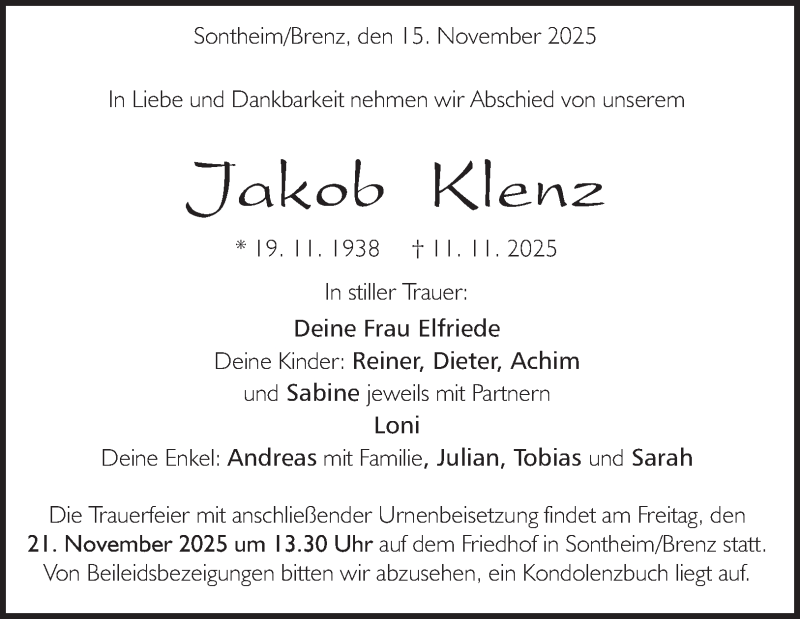 Sontheim/Brenz, den 15. November 2025

In Liebe und Dankbarkeit nehmen wir Abschied von unserem

Jakob Klenz

* 19. 11. 1938 † 11. 11. 2025

In stiller Trauer:

Deine Frau Elfriede
Deine Kinder: Reiner, Dieter, Achim
und Sabine jeweils mit Partnern
Loni
Deine Enkel: Andreas mit Familie, Julian, Tobias und Sarah

Die Trauerfeier mit anschließender Urnenbeisetzung findet am Freitag, den 21. November 2025 um 13.30 Uhr auf dem Friedhof in Sontheim/Brenz statt. Von Beileidsbezeigungen bitten wir abzusehen, ein Kondolenzbuch liegt auf.